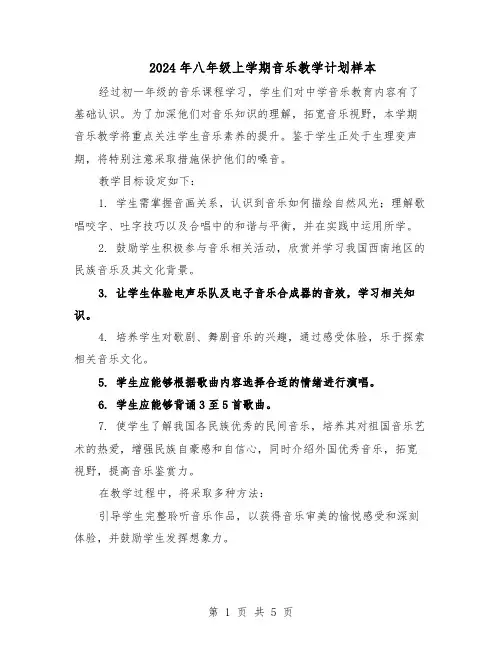 2024年八年级上学期音乐教学计划样本

经过初一年级的音乐课程学习，学生们对中学音乐教育内容有了基础认识。为了加深他们对音乐知识的理解，拓宽音乐视野，本学期音乐教学将重点关注学生音乐素养的提升。鉴于学生正处于生理变声期，将特别注意采取措施保护他们的嗓音。

教学目标设定如下：

1. 学生需掌握音画关系，认识到音乐如何描绘自然风光；理解歌唱咬字、吐字技巧以及合唱中的和谐与平衡，并在实践中运用所学。

2. 鼓励学生积极参与音乐相关活动，欣赏并学习我国西南地区的民族音乐及其文化背景。

3. 让学生体验电声乐队及电子音乐合成器的音效，学习相关知识。

4. 培养学生对歌剧、舞剧音乐的兴趣，通过感受体验，乐于探索相关音乐文化。

5. 学生应能够根据歌曲内容选择合适的情绪进行演唱。

6. 学生应能够背诵3至5首歌曲。

7. 使学生了解我国各民族优秀的民间音乐，培养其对祖国音乐艺术的热爱，增强民族自豪感和自信心，同时介绍外国优秀音乐，拓宽视野，提高音乐鉴赏力。

在教学过程中，将采取多种方法：

引导学生完整聆听音乐作品，以获得音乐审美的愉悦感受和深刻体验，并鼓励学生发挥想象力。

第 1 页 共 5 页